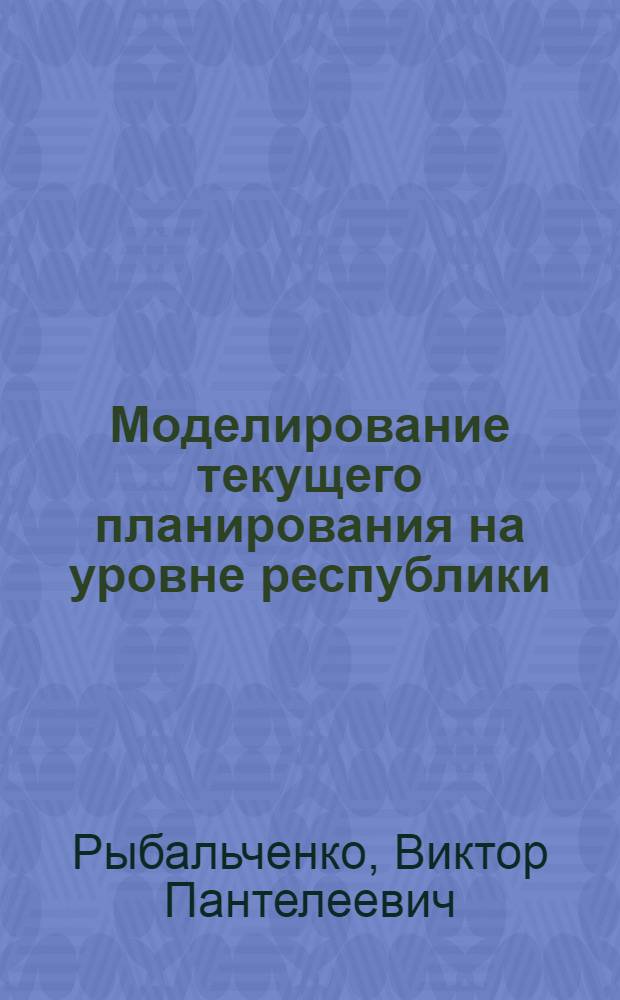 Моделирование текущего планирования на уровне республики

Рыбальченко, Виктор Пантелеевич